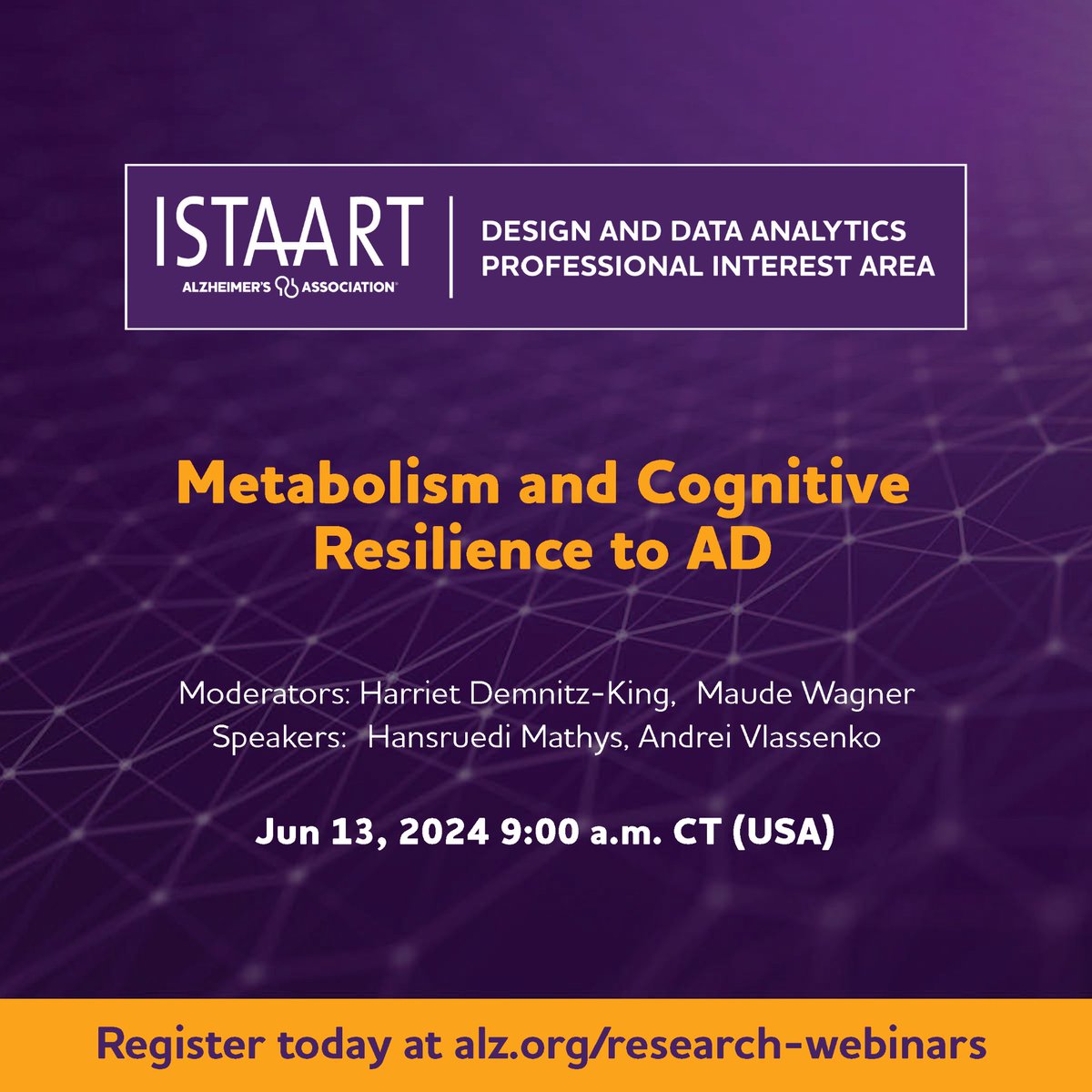 ISTAART
ALZHEIMER'S ASSOCIATION®

DESIGN AND DATA ANALYTICS PROFESSIONAL INTEREST AREA

Metabolism and Cognitive Resilience to AD

Moderators: Harriet Demnitz-King, Maude Wagner
Speakers: Hansruedi Mathys, Andrei Vlassenko

Jun 13, 2024 9:00 a.m. CT (USA)

Register today at alz.org/research-webinars